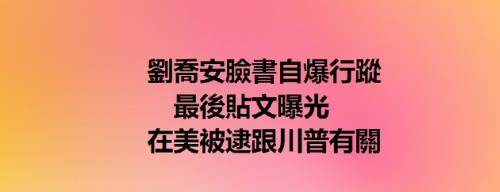 劉喬安臉書自爆行蹤
最後貼文曝光
在美被逮跟川普有關